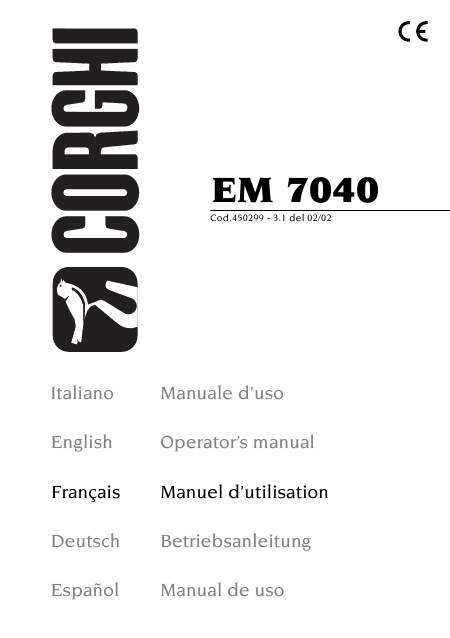 CE

CORGHI

EM 7040

Cod.450299 - 3.1 del 02/02

Italiano Manuale d'uso

English Operator's manual

Français Manuel d'utilisation

Deutsch Betriebsanleitung

Español Manual de uso